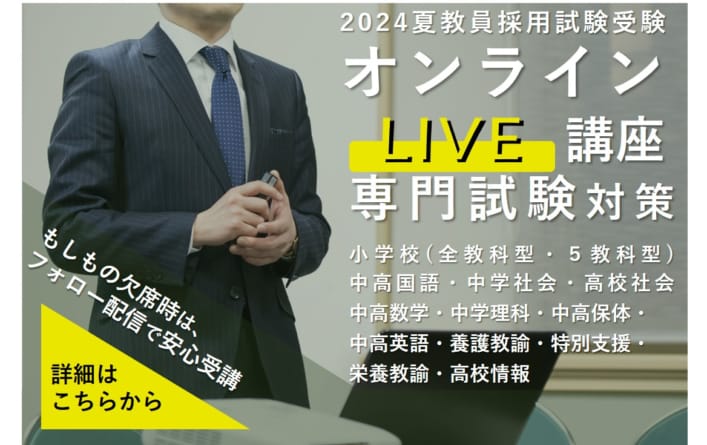 2024夏教員採用試験受験
オンライン
LIVE 講座
専門試験対策

小学校（全教科型・５教科型）
中高国語・中学社会・高校社会
中高数学・中学理科・中高保体・
中高英語・養護教諭・特別支援・
栄養教諭・高校情報

もしもの欠席時は、
フォロー配信で安心受講

詳細は
こちらから